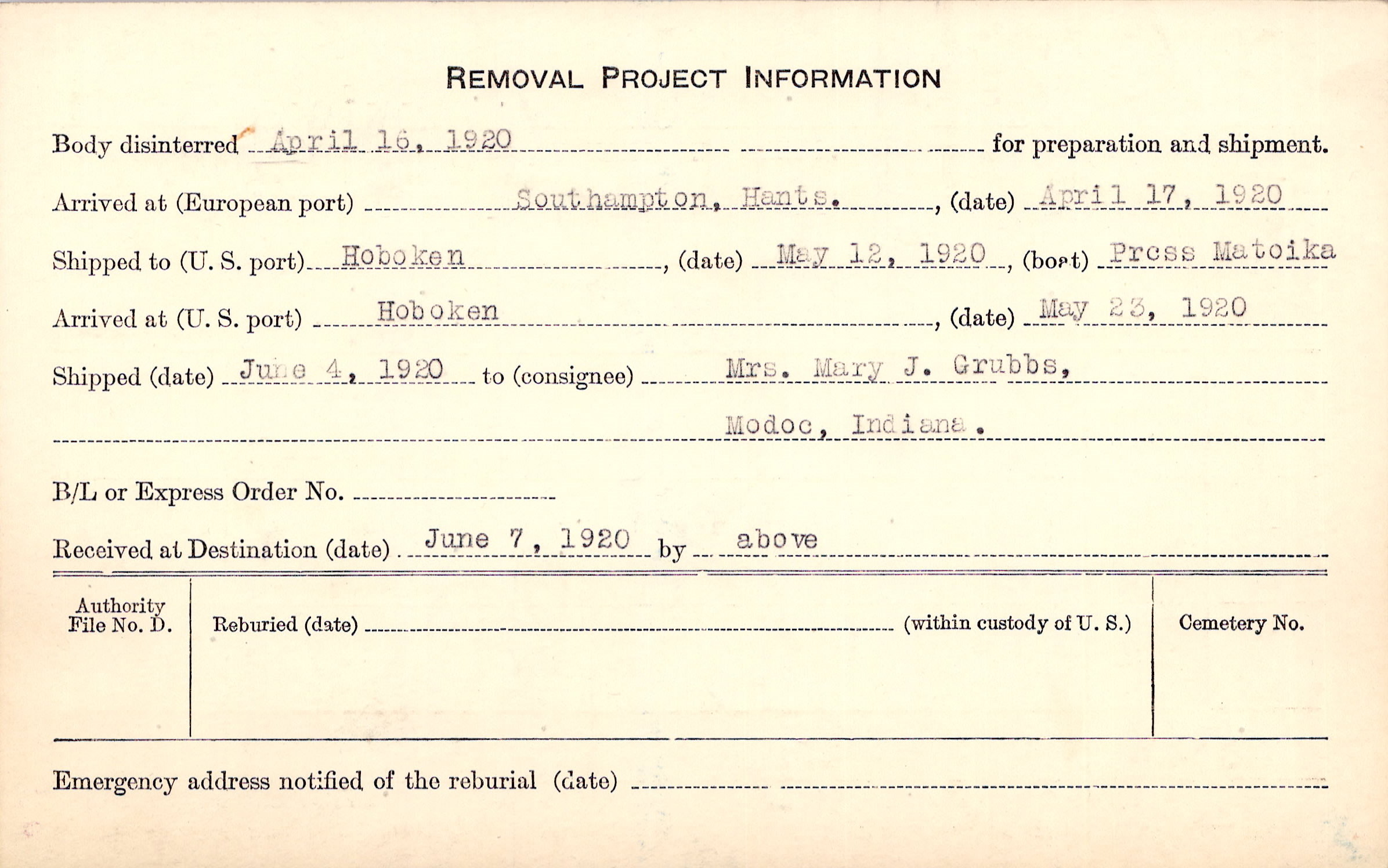 REMOVAL PROJECT INFORMATION

Body disinterred April 16, 1920 for preparation and shipment.

Arrived at (European port) Southampton, Hants., (date) April 17, 1920

Shipped to (U. S. port) Hoboken, (date) May 12, 1920, (boat) Prcss Matoika

Arrived at (U. S. port) Hoboken, (date) May 23, 1920

Shipped (date) June 4, 1920 to (consignee) Mrs. Mary J. Grubbs, Modoc, Indiana.

B/L or Express Order No.

Received at Destination (date) June 7, 1920 by above

Authority File No. D.

Reburied (date) (within custody of U. S.)

Cemetery No.

Emergency address notified of the reburial (date)